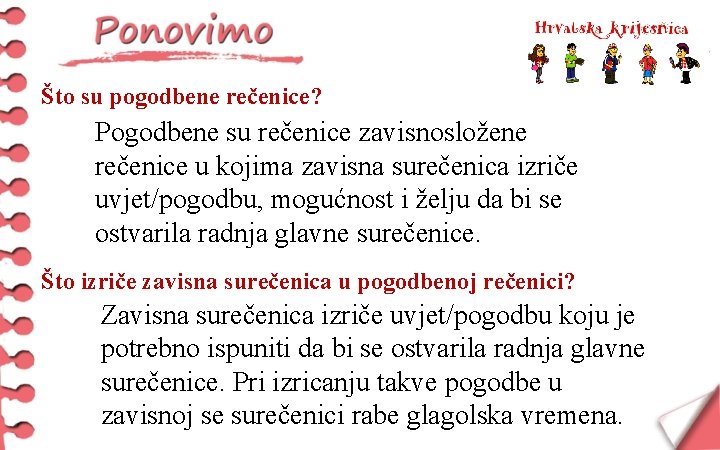 Ponovimo

Hrvatska krijesnica

Što su pogodbene rečenice?

Pogodbene su rečenice zavisnosložene rečenice u kojima zavisna surečenica izriče uvjet/pogodbu, mogućnost i želju da bi se ostvarila radnja glavne surečenice.

Što izriče zavisna surečenica u pogodbenoj rečenici?

Zavisna surečenica izriče uvjet/pogodbu koju je potrebno ispuniti da bi se ostvarila radnja glavne surečenice. Pri izricanju takve pogodbe u zavisnoj se surečenici rabe glagolska vremena.